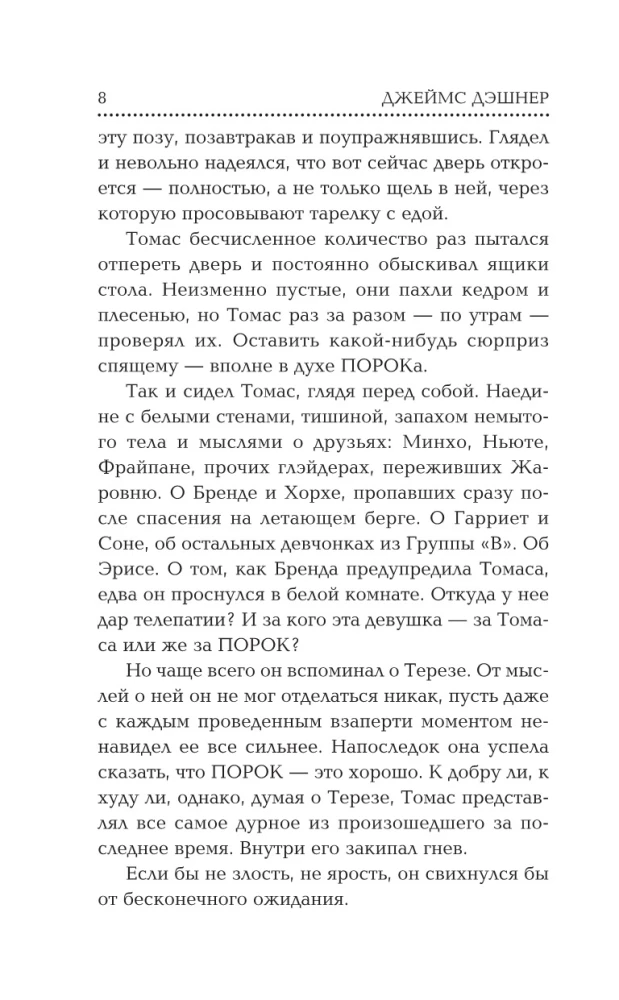 8 ДЖЕЙМС ДЭШНЕР

эту позу, позавтракав и поупражнявшись. Глядел и невольно надеялся, что вот сейчас дверь откроется — полностью, а не только щель в ней, через которую просовывают тарелку с едой.

Томас бесчисленное количество раз пытался отпереть дверь и постоянно обыскивал ящики стола. Неизменно пустые, они пахли кедром и плесенью, но Томас раз за разом — по утрам — проверял их. Оставить какой-нибудь сюрприз спящему — вполне в духе ПОРОКа.

Так и сидел Томас, глядя перед собой. Наедине с белыми стенами, тишиной, запахом немытого тела и мыслями о друзьях: Минхо, Ньюте, Фрайпане, прочих глэйдерах, переживших Жаровню. О Бренде и Хорхе, пропавших сразу после спасения на летающем берге. О Гарриет и Соне, об остальных девчонках из Группы «В». Об Эрисе. О том, как Бренда предупредила Томаса, едва он проснулся в белой комнате. Откуда у нее дар телепатии? И за кого эта девушка — за Томаса или же за ПОРОК?

Но чаще всего он вспоминал о Терезе. От мыслей о ней он не мог отделаться никак, пусть даже с каждым проведенным взаперти моментом ненавидел ее все сильнее. Напоследок она успела сказать, что ПОРОК — это хорошо. К добру ли, к худу ли, однако, думая о Терезе, Томас представлял все самое дурное из произошедшего за последнее время. Внутри его закипал гнев.

Если бы не злость, не ярость, он свихнулся бы от бесконечного ожидания.